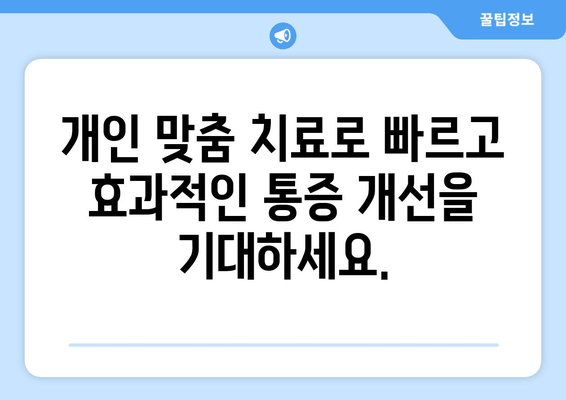 꿀팁정보

개인 맞춤 치료로 빠르고 효과적인 통증 개선을 기대하세요.